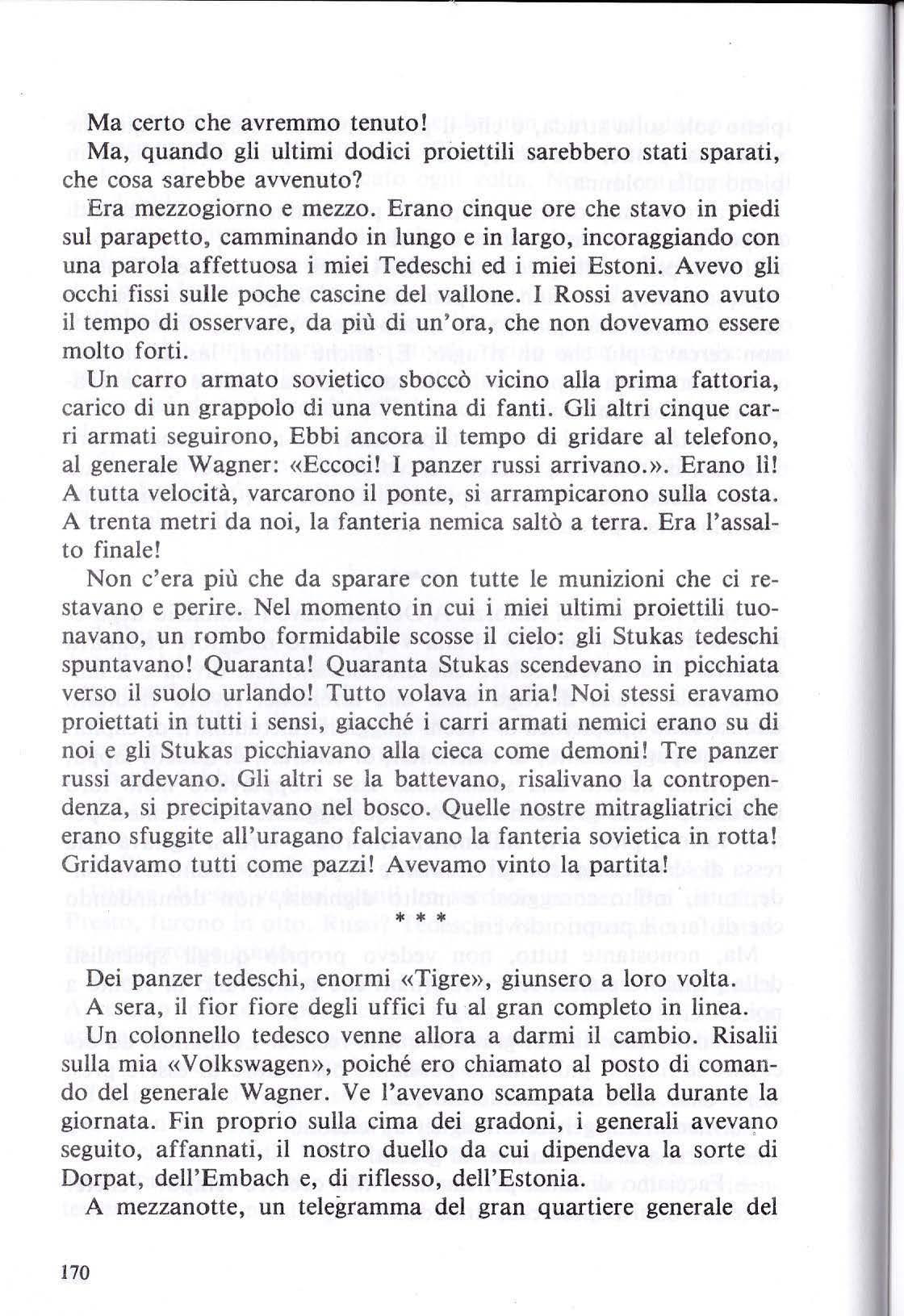 Ma certo che avremmo tenuto!

Ma, quando gli ultimi dodici proiettili sarebbero stati sparati, che cosa sarebbe avvenuto?

Era mezzogiorno e mezzo. Erano cinque ore che stavo in piedi sul parapetto, camminando in lungo e in largo, incoraggiando con una parola affettuosa i miei Tedeschi ed i miei Estoni. Avevo gli occhi fissi sulle poche cascine del vallone. I Rossi avevano avuto il tempo di osservare, da più di un'ora, che non dovevamo essere molto forti.

Un carro armato sovietico sboccò vicino alla prima fattoria, carico di un grappolo di una ventina di fanti. Gli altri cinque carri armati seguirono, Ebbi ancora il tempo di gridare al telefono, al generale Wagner: «Eccoci! I panzer russi arrivano.». Erano lì! A tutta velocità, varcarono il ponte, si arrampicarono sulla costa. A trenta metri da noi, la fanteria nemica saltò a terra. Era l'assalto finale!

Non c'era più che da sparare con tutte le munizioni che ci restavano e perire. Nel momento in cui i miei ultimi proiettili tuonavano, un rombo formidabile scosse il cielo: gli Stukas tedeschi spuntavano! Quaranta! Quaranta Stukas scendevano in picchiata verso il suolo urlando! Tutto volava in aria! Noi stessi eravamo proiettati in tutti i sensi, giacché i carri armati nemici erano su di noi e gli Stukas picchiavano alla cieca come demoni! Tre panzer russi ardevano. Gli altri se la battevano, risalivano la contropendenza, si precipitavano nel bosco. Quelle nostre mitragliatrici che erano sfuggite all'uragano falciavano la fanteria sovietica in rotta! Gridavamo tutti come pazzi! Avevamo vinto la partita!

* * *

Dei panzer tedeschi, enormi «Tigre», giunsero a loro volta.

A sera, il fior fiore degli uffici fu al gran completo in linea.

Un colonnello tedesco venne allora a darmi il cambio. Risalii sulla mia «Volkswagen», poiché ero chiamato al posto di comando del generale Wagner. Ve l'avevano scampata bella durante la giornata. Fin proprio sulla cima dei gradoni, i generali avevano seguito, affannati, il nostro duello da cui dipendeva la sorte di Dorpat, dell'Embach e, di riflesso, dell'Estonia.

A mezzanotte, un telegramma del gran quartiere generale del

170